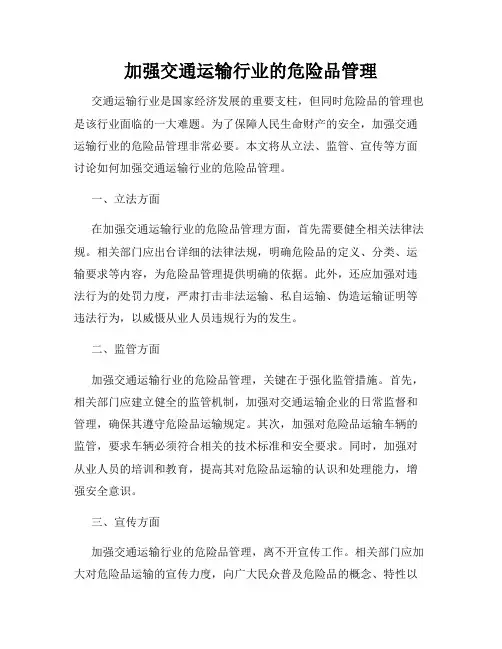 加强交通运输行业的危险品管理

交通运输行业是国家经济发展的重要支柱，但同时危险品的管理也是该行业面临的一大难题。为了保障人民生命财产的安全，加强交通运输行业的危险品管理非常必要。本文将从立法、监管、宣传等方面讨论如何加强交通运输行业的危险品管理。

一、立法方面

在加强交通运输行业的危险品管理方面，首先需要健全相关法律法规。相关部门应出台详细的法律法规，明确危险品的定义、分类、运输要求等内容，为危险品管理提供明确的依据。此外，还应加强对违法行为的处罚力度，严肃打击非法运输、私自运输、伪造运输证明等违法行为，以威慑从业人员违规行为的发生。

二、监管方面

加强交通运输行业的危险品管理，关键在于强化监管措施。首先，相关部门应建立健全的监管机制，加强对交通运输企业的日常监督和管理，确保其遵守危险品运输规定。其次，加强对危险品运输车辆的监管，要求车辆必须符合相关的技术标准和安全要求。同时，加强对从业人员的培训和教育，提高其对危险品运输的认识和处理能力，增强安全意识。

三、宣传方面

加强交通运输行业的危险品管理，离不开宣传工作。相关部门应加大对危险品运输的宣传力度，向广大民众普及危险品的概念、特性以